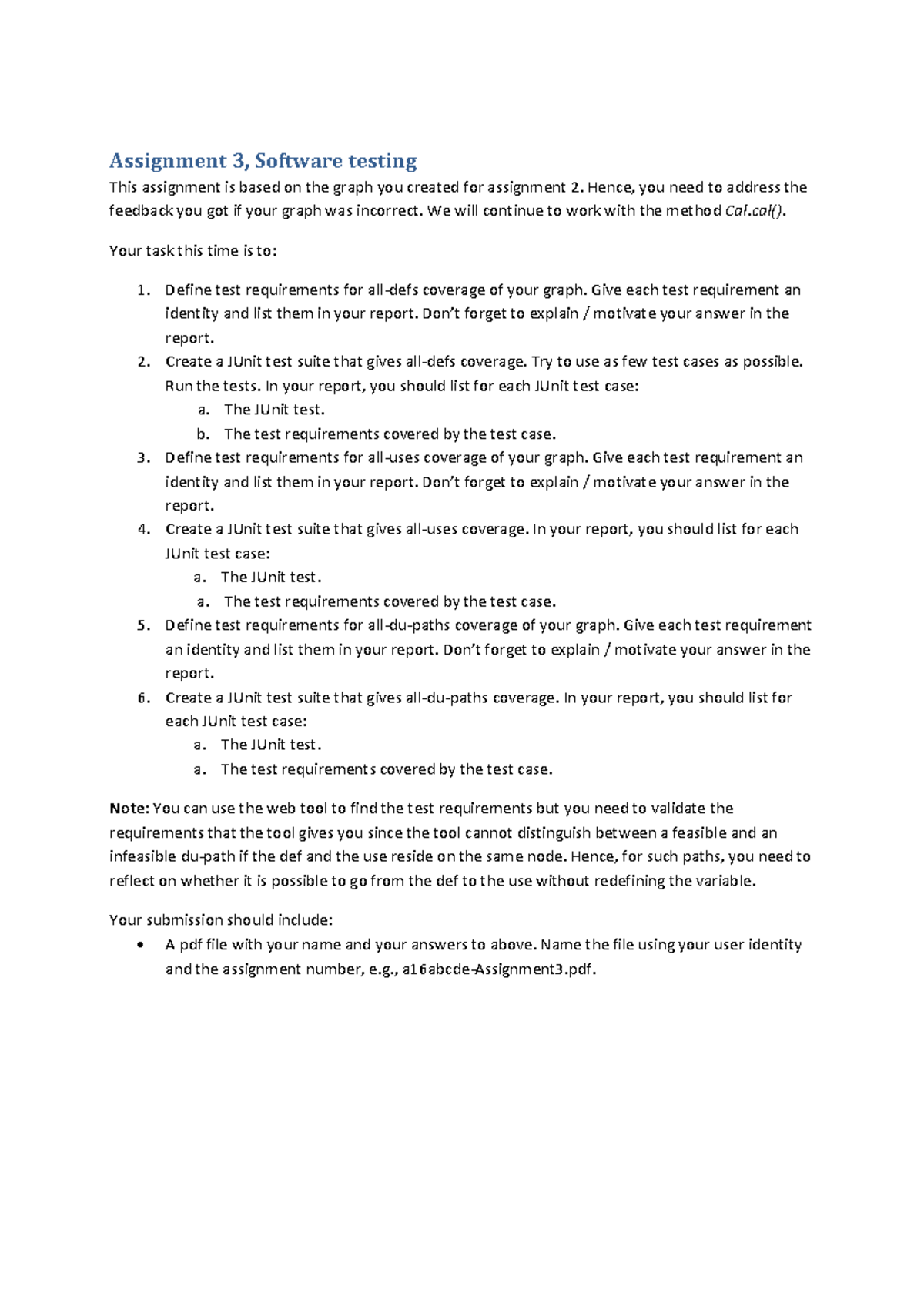 Assignment 3, Software testing

This assignment is based on the graph you created for assignment 2. Hence, you need to address the feedback you got if your graph was incorrect. We will continue to work with the method Cal.cal().

Your task this time is to:

1. Define test requirements for all-defs coverage of your graph. Give each test requirement an identity and list them in your report. Don't forget to explain / motivate your answer in the report.
2. Create a JUnit test suite that gives all-defs coverage. Try to use as few test cases as possible. Run the tests. In your report, you should list for each JUnit test case:
a. The JUnit test.
b. The test requirements covered by the test case.
3. Define test requirements for all-uses coverage of your graph. Give each test requirement an identity and list them in your report. Don't forget to explain / motivate your answer in the report.
4. Create a JUnit test suite that gives all-uses coverage. In your report, you should list for each JUnit test case:
a. The JUnit test.
a. The test requirements covered by the test case.
5. Define test requirements for all-du-paths coverage of your graph. Give each test requirement an identity and list them in your report. Don't forget to explain / motivate your answer in the report.
6. Create a JUnit test suite that gives all-du-paths coverage. In your report, you should list for each JUnit test case:
a. The JUnit test.
a. The test requirements covered by the test case.

Note: You can use the web tool to find the test requirements but you need to validate the requirements that the tool gives you since the tool cannot distinguish between a feasible and an infeasible du-path if the def and the use reside on the same node. Hence, for such paths, you need to reflect on whether it is possible to go from the def to the use without redefining the variable.

Your submission should include:
• A pdf file with your name and your answers to above. Name the file using your user identity and the assignment number, e.g., a16abcde-Assignment3.pdf.